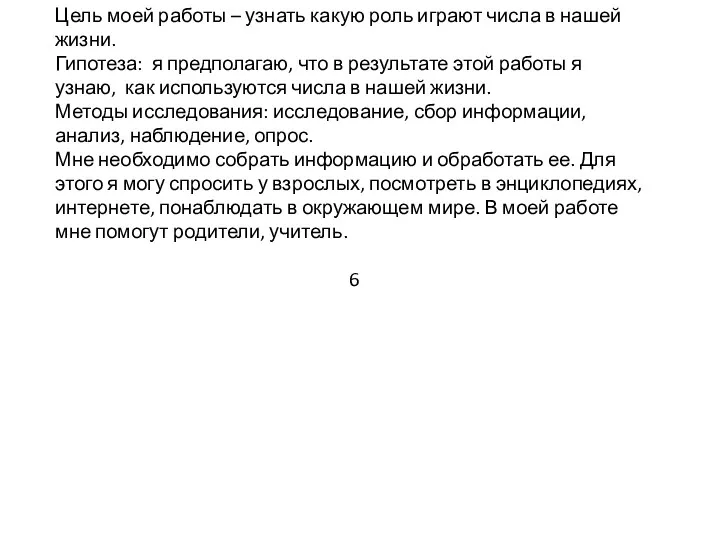 Цель моей работы – узнать какую роль играют числа в нашей жизни.
Гипотеза: я предполагаю, что в результате этой работы я узнаю, как используются числа в нашей жизни.
Методы исследования: исследование, сбор информации, анализ, наблюдение, опрос.
Мне необходимо собрать информацию и обработать ее. Для этого я могу спросить у взрослых, посмотреть в энциклопедиях, интернете, понаблюдать в окружающем мире. В моей работе мне помогут родители, учитель.

6